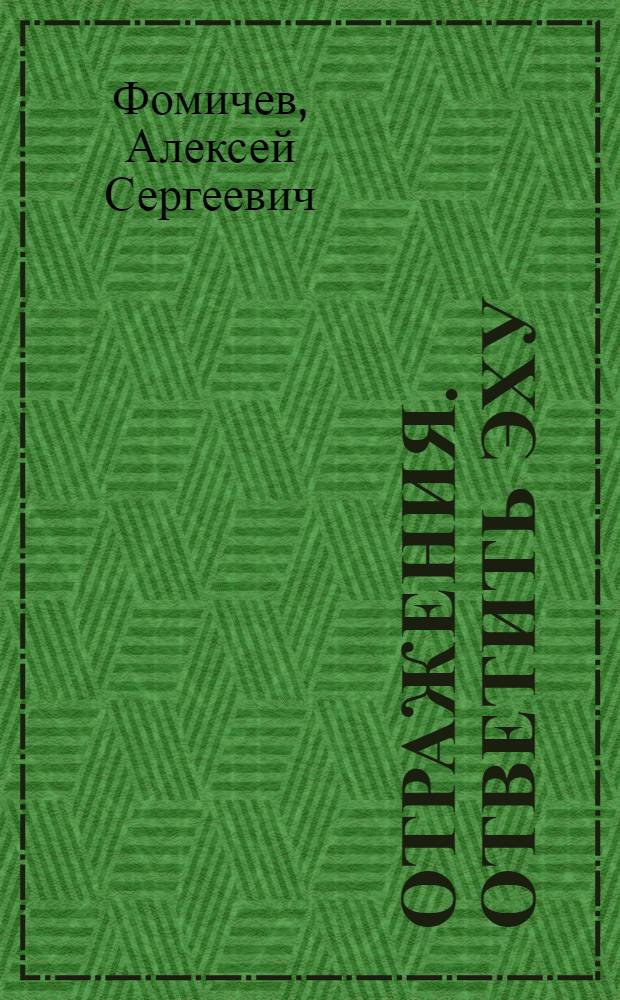 Фомичев, Алексей Сергеевич

ОТРАЖЕНИЯ. ОТВЕТИТЬ ЭХУ